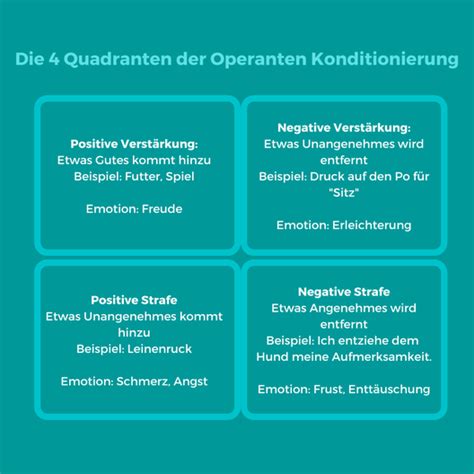 Die 4 Quadranten der Operanten Konditionierung

Positive Verstärkung:
Etwas Gutes kommt hinzu
Beispiel: Futter, Spiel

Emotion: Freude

Negative Verstärkung:
Etwas Unangenehmes wird entfernt
Beispiel: Druck auf den Po für "Sitz"

Emotion: Erleichterung

Positive Strafe
Etwas Unangenehmes kommt hinzu
Beispiel: Leinenruck

Emotion: Schmerz, Angst

Negative Strafe
Etwas Angenehmes wird entfernt
Beispiel: Ich entziehe dem Hund meine Aufmerksamkeit.

Emotion: Frust, Enttäuschung